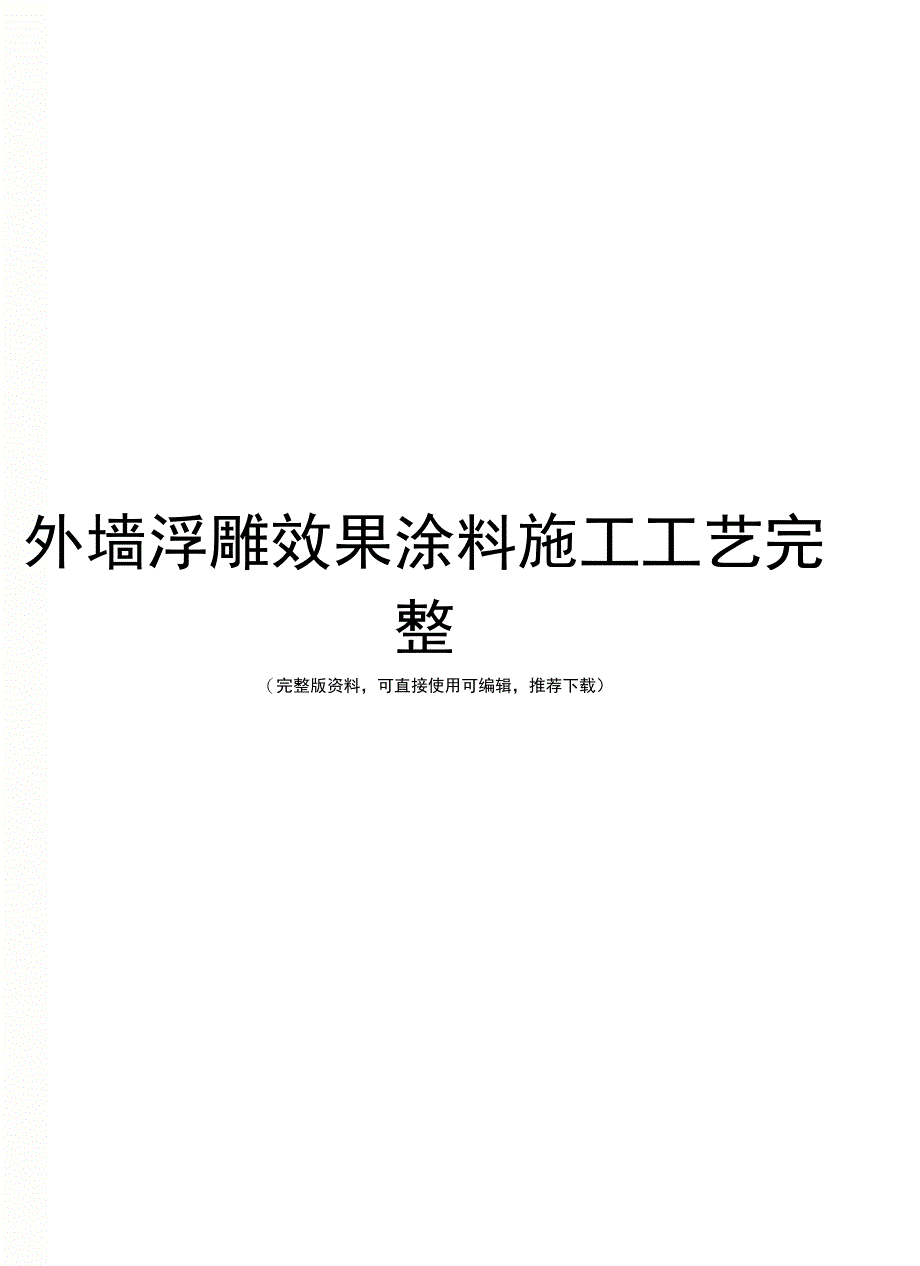 外墙浮雕效果涂料施工工艺完整

（完整版资料，可直接使用可编辑，推荐下载）